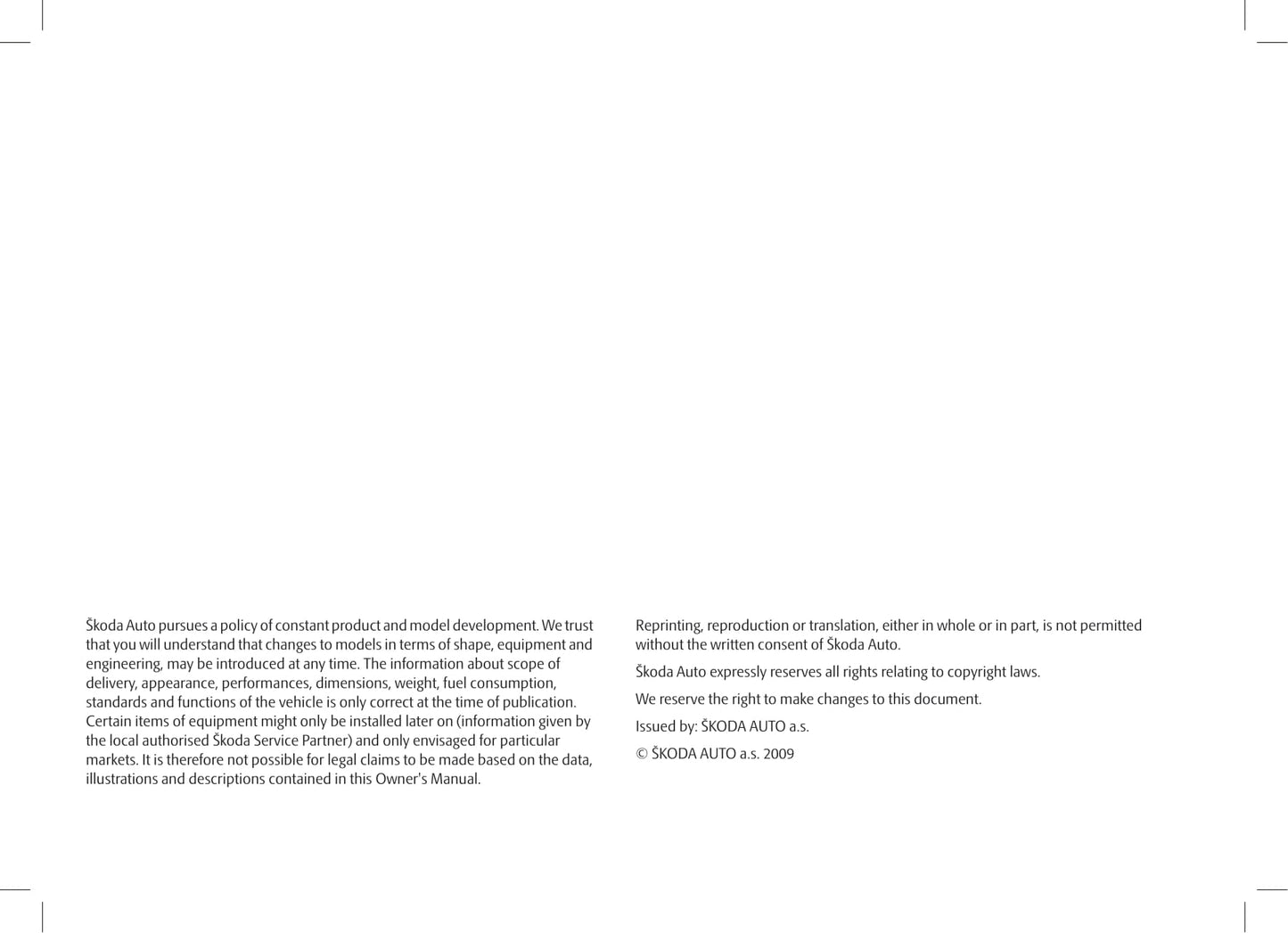 Škoda Auto pursues a policy of constant product and model development. We trust that you will understand that changes to models in terms of shape, equipment and engineering, may be introduced at any time. The information about scope of delivery, appearance, performances, dimensions, weight, fuel consumption, standards and functions of the vehicle is only correct at the time of publication. Certain items of equipment might only be installed later on (information given by the local authorised Škoda Service Partner) and only envisaged for particular markets. It is therefore not possible for legal claims to be made based on the data, illustrations and descriptions contained in this Owner's Manual.

Reprinting, reproduction or translation, either in whole or in part, is not permitted without the written consent of Škoda Auto.

Škoda Auto expressly reserves all rights relating to copyright laws.

We reserve the right to make changes to this document.

Issued by: ŠKODA AUTO a.s.

© ŠKODA AUTO a.s. 2009